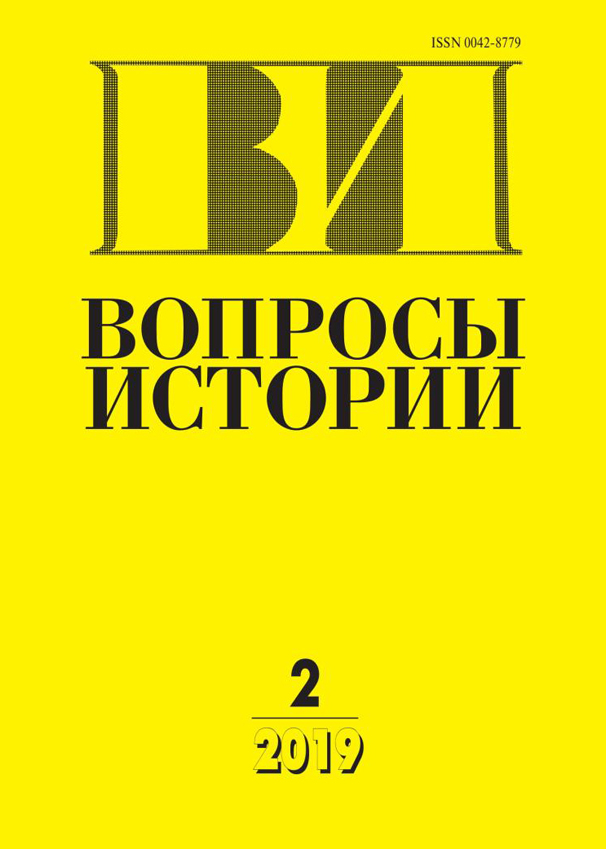 ISSN 0042-8779

ВИ

ВОПРОСЫ ИСТОРИИ

2

2019